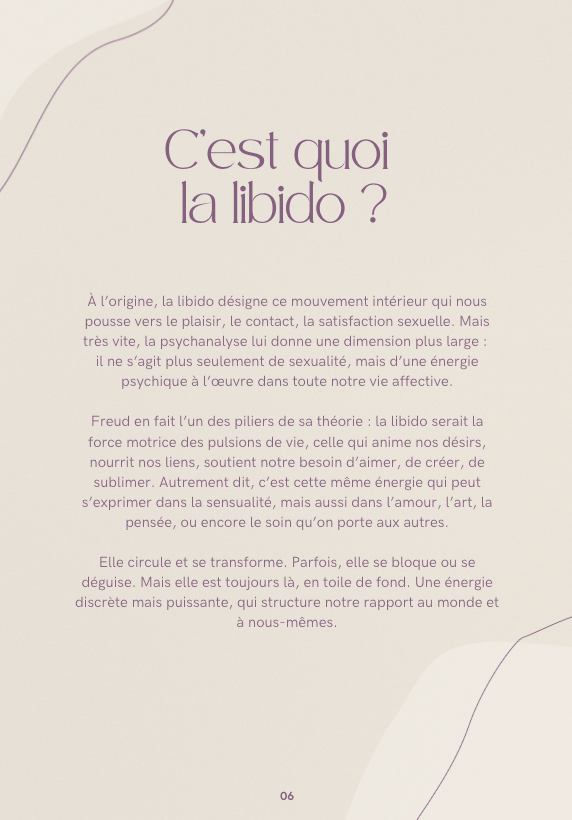 C'est quoi la libido ?

À l'origine, la libido désigne ce mouvement intérieur qui nous pousse vers le plaisir, le contact, la satisfaction sexuelle. Mais très vite, la psychanalyse lui donne une dimension plus large : il ne s'agit plus seulement de sexualité, mais d'une énergie psychique à l'œuvre dans toute notre vie affective.

Freud en fait l'un des piliers de sa théorie : la libido serait la force motrice des pulsions de vie, celle qui anime nos désirs, nourrit nos liens, soutient notre besoin d'aimer, de créer, de sublimer. Autrement dit, c'est cette même énergie qui peut s'exprimer dans la sensualité, mais aussi dans l'amour, l'art, la pensée, ou encore le soin qu'on porte aux autres.

Elle circule et se transforme. Parfois, elle se bloque ou se déguise. Mais elle est toujours là, en toile de fond. Une énergie discrète mais puissante, qui structure notre rapport au monde et à nous-mêmes.

06